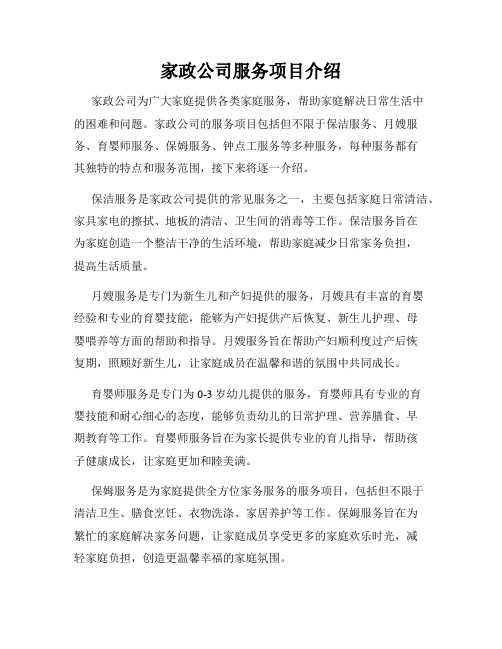 家政公司服务项目介绍

家政公司为广大家庭提供各类家庭服务，帮助家庭解决日常生活中的困难和问题。家政公司的服务项目包括但不限于保洁服务、月嫂服务、育婴师服务、保姆服务、钟点工服务等多种服务，每种服务都有其独特的特点和服务范围，接下来将逐一介绍。

保洁服务是家政公司提供的常见服务之一，主要包括家庭日常清洁、家具家电的擦拭、地板的清洁、卫生间的消毒等工作。保洁服务旨在为家庭创造一个整洁干净的生活环境，帮助家庭减少日常家务负担，提高生活质量。

月嫂服务是专门为新生儿和产妇提供的服务，月嫂具有丰富的育婴经验和专业的育婴技能，能够为产妇提供产后恢复、新生儿护理、母婴喂养等方面的帮助和指导。月嫂服务旨在帮助产妇顺利度过产后恢复期，照顾好新生儿，让家庭成员在温馨和谐的氛围中共同成长。

育婴师服务是专门为 0-3 岁幼儿提供的服务，育婴师具有专业的育婴技能和耐心细心的态度，能够负责幼儿的日常护理、营养膳食、早期教育等工作。育婴师服务旨在为家长提供专业的育儿指导，帮助孩子健康成长，让家庭更加和睦美满。

保姆服务是为家庭提供全方位家务服务的服务项目，包括但不限于清洁卫生、膳食烹饪、衣物洗涤、家居养护等工作。保姆服务旨在为繁忙的家庭解决家务问题，让家庭成员享受更多的家庭欢乐时光，减轻家庭负担，创造更温馨幸福的家庭氛围。